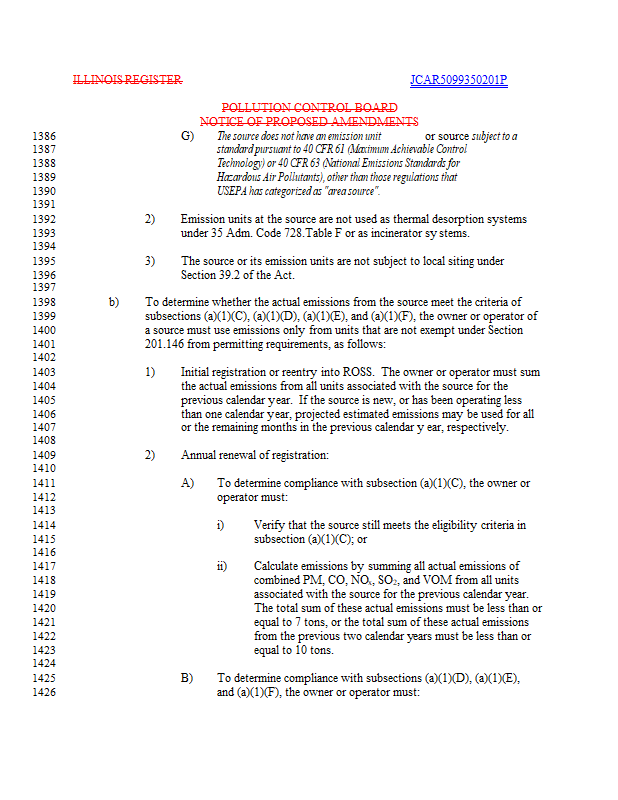 ILLINOIS REGISTER

JCAR5099350201P

POLLUTION CONTROL BOARD
NOTICE OF PROPOSED AMENDMENTS

1386 G) The source does not have an emission unit or source subject to a
1387 standard pursuant to 40 CFR 61 (Maximum Achievable Control
1388 Technology) or 40 CFR 63 (National Emissions Standards for
1389 Hazardous Air Pollutants), other than those regulations that
1390 USEPA has categorized as "area source".
1391
1392 2) Emission units at the source are not used as thermal desorption systems
1393 under 35 Adm. Code 728.Table F or as incinerator sy stems.
1394
1395 3) The source or its emission units are not subject to local siting under
1396 Section 39.2 of the Act.
1397
1398 b) To determine whether the actual emissions from the source meet the criteria of
1399 subsections (a)(1)(C), (a)(1)(D), (a)(1)(E), and (a)(1)(F), the owner or operator of
1400 a source must use emissions only from units that are not exempt under Section
1401 201.146 from permitting requirements, as follows:
1402
1403 1) Initial registration or reentry into ROSS. The owner or operator must sum
1404 the actual emissions from all units associated with the source for the
1405 previous calendar year. If the source is new, or has been operating less
1406 than one calendar year, projected estimated emissions may be used for all
1407 or the remaining months in the previous calendar y ear, respectively.
1408
1409 2) Annual renewal of registration:
1410
1411 A) To determine compliance with subsection (a)(1)(C), the owner or
1412 operator must:
1413
1414 i) Verify that the source still meets the eligibility criteria in
1415 subsection (a)(1)(C); or
1416
1417 ii) Calculate emissions by summing all actual emissions of
1418 combined PM, CO, $NO_x$, $SO_2$, and VOM from all units
1419 associated with the source for the previous calendar year.
1420 The total sum of these actual emissions must be less than or
1421 equal to 7 tons, or the total sum of these actual emissions
1422 from the previous two calendar years must be less than or
1423 equal to 10 tons.
1424
1425 B) To determine compliance with subsections (a)(1)(D), (a)(1)(E),
1426 and (a)(1)(F), the owner or operator must: